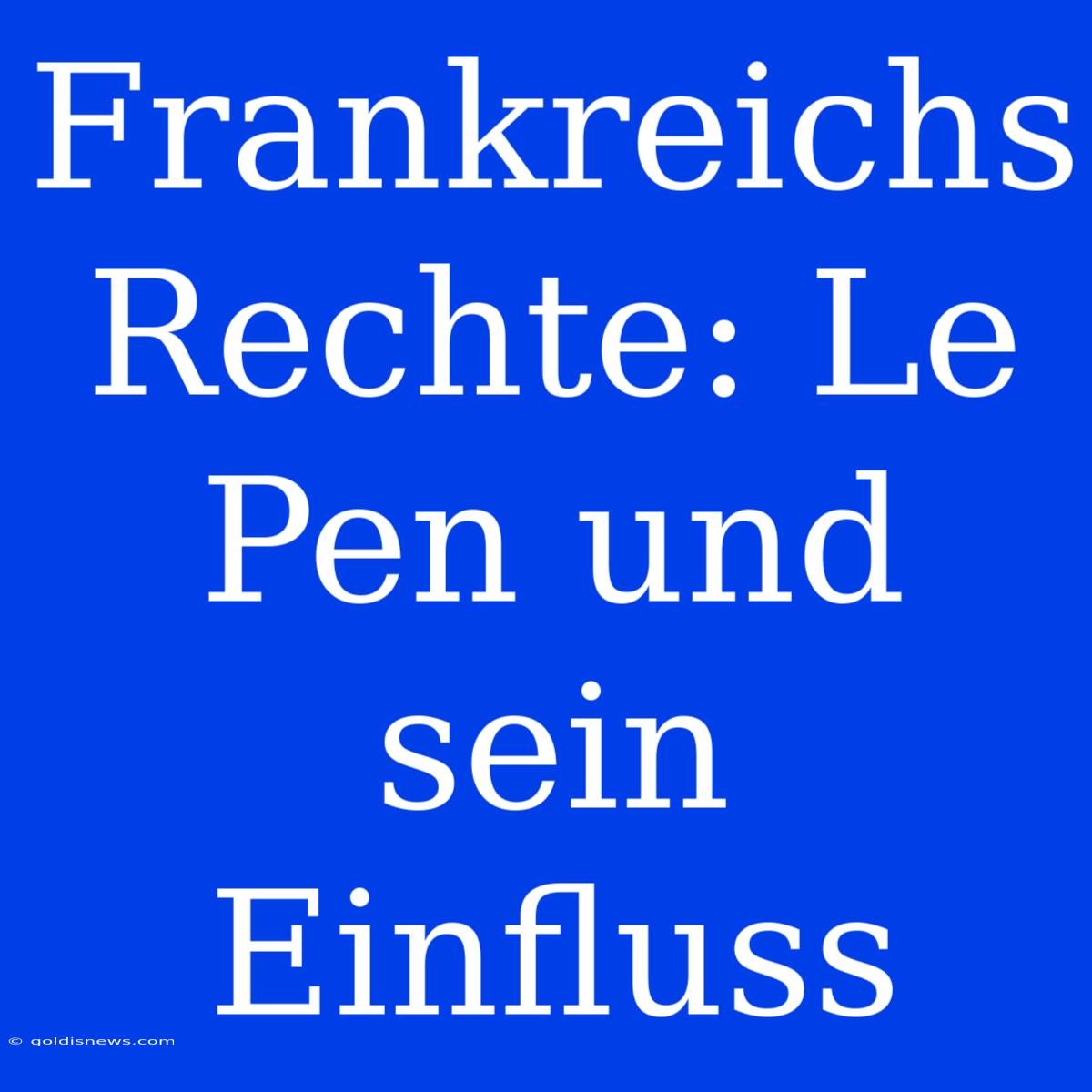 Frankreichs Rechte: Le Pen und sein Einfluss

© goldisnews.com